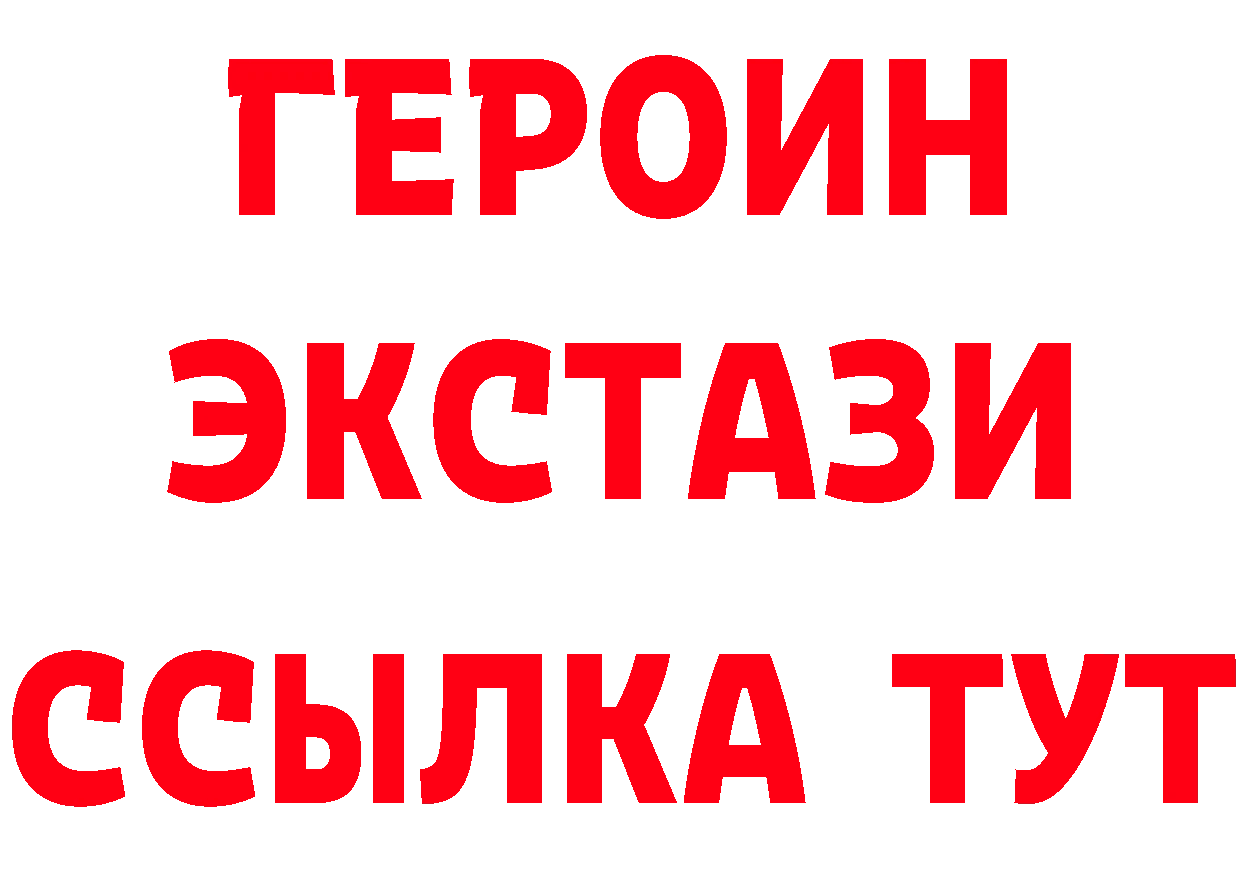 ГЕРОИН
ЭКСТАЗИ
ССЫЛКА ТУТ